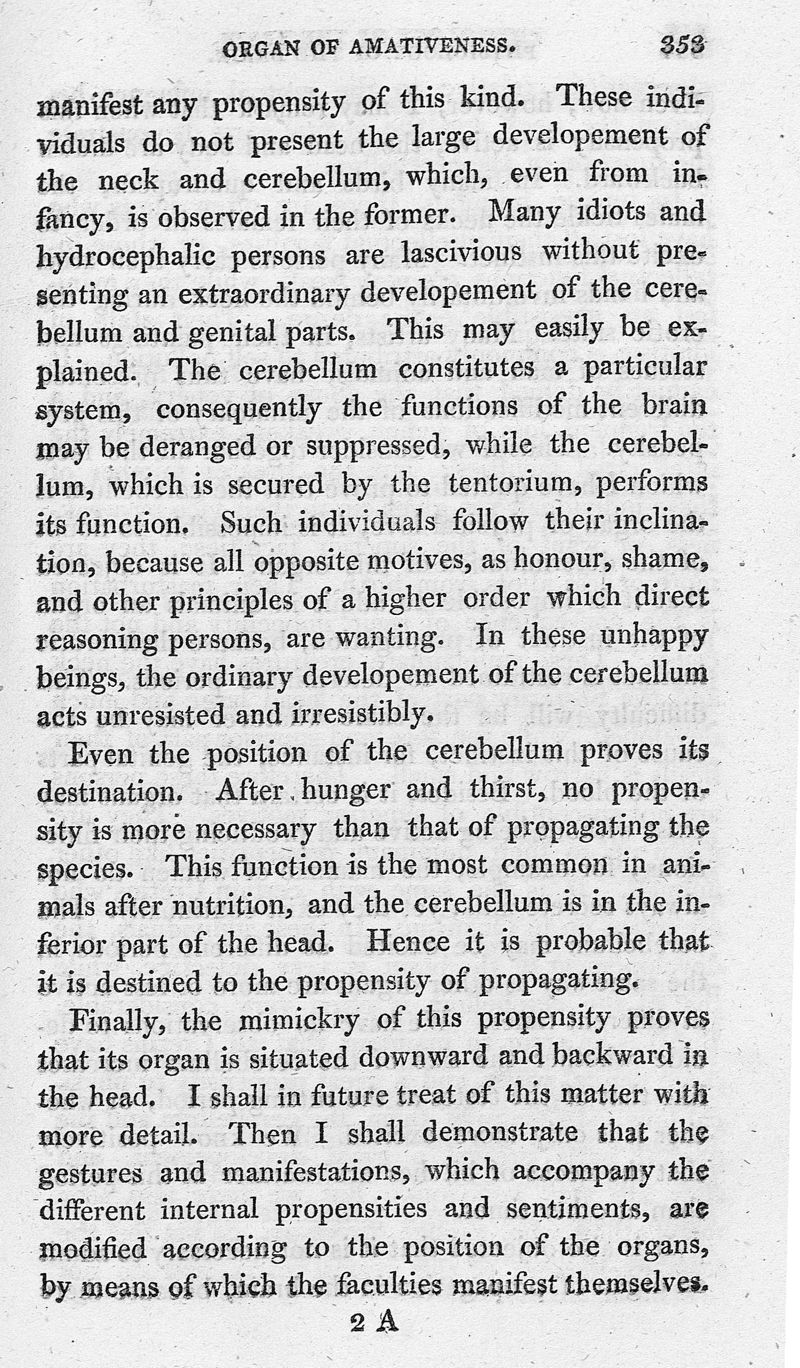 ORGAN OF AMATIVENESS. 353

manifest any propensity of this kind. These individuals do not present the large developement of the neck and cerebellum, which, even from infancy, is observed in the former. Many idiots and hydrocephalic persons are lascivious without presenting an extraordinary developement of the cerebellum and genital parts. This may easily be explained. The cerebellum constitutes a particular system, consequently the functions of the brain may be deranged or suppressed, while the cerebellum, which is secured by the tentorium, performs its function. Such individuals follow their inclination, because all opposite motives, as honour, shame, and other principles of a higher order which direct reasoning persons, are wanting. In these unhappy beings, the ordinary developement of the cerebellum acts unresisted and irresistibly.

Even the position of the cerebellum proves its destination. After hunger and thirst, no propensity is more necessary than that of propagating the species. This function is the most common in animals after nutrition, and the cerebellum is in the inferior part of the head. Hence it is probable that it is destined to the propensity of propagating.

Finally, the mimickry of this propensity proves that its organ is situated downward and backward in the head. I shall in future treat of this matter with more detail. Then I shall demonstrate that the gestures and manifestations, which accompany the different internal propensities and sentiments, are modified according to the position of the organs, by means of which the faculties manifest themselves.

2 A